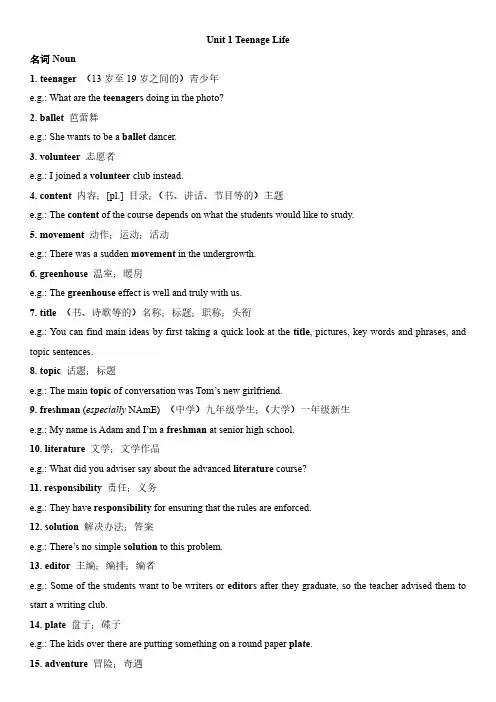 Unit 1 Teenage Life

名词 Noun

1. teenager （13 岁至 19 岁之间的）青少年

e.g.: What are the teenagers doing in the photo?

2. ballet 芭蕾舞

e.g.: She wants to be a ballet dancer.

3. volunteer 志愿者

e.g.: I joined a volunteer club instead.

4. content 内容；[pl.] 目录；（书、讲话、节目等的）主题

e.g.: The content of the course depends on what the students would like to study.

5. movement 动作；运动；活动

e.g.: There was a sudden movement in the undergrowth.

6. greenhouse 温室；暖房

e.g.: The greenhouse effect is well and truly with us.

7. title （书、诗歌等的）名称；标题；职称；头衔

e.g.: You can find main ideas by first taking a quick look at the title, pictures, key words and phrases, and topic sentences.

8. topic 话题；标题

e.g.: The main topic of conversation was Tom's new girlfriend.

9. freshman (especially NAmE) （中学）九年级学生；（大学）一年级新生

e.g.: My name is Adam and I'm a freshman at senior high school.

10. literature 文学；文学作品

e.g.: What did you adviser say about the advanced literature course?

11. responsibility 责任；义务

e.g.: They have responsibility for ensuring that the rules are enforced.

12. solution 解决办法；答案

e.g.: There's no simple solution to this problem.

13. editor 主编；编辑；编者

e.g.: Some of the students want to be writers or editors after they graduate, so the teacher advised them to start a writing club.

14. plate 盘子；碟子

e.g.: The kids over there are putting something on a round paper plate.

15. adventure 冒险；奇遇